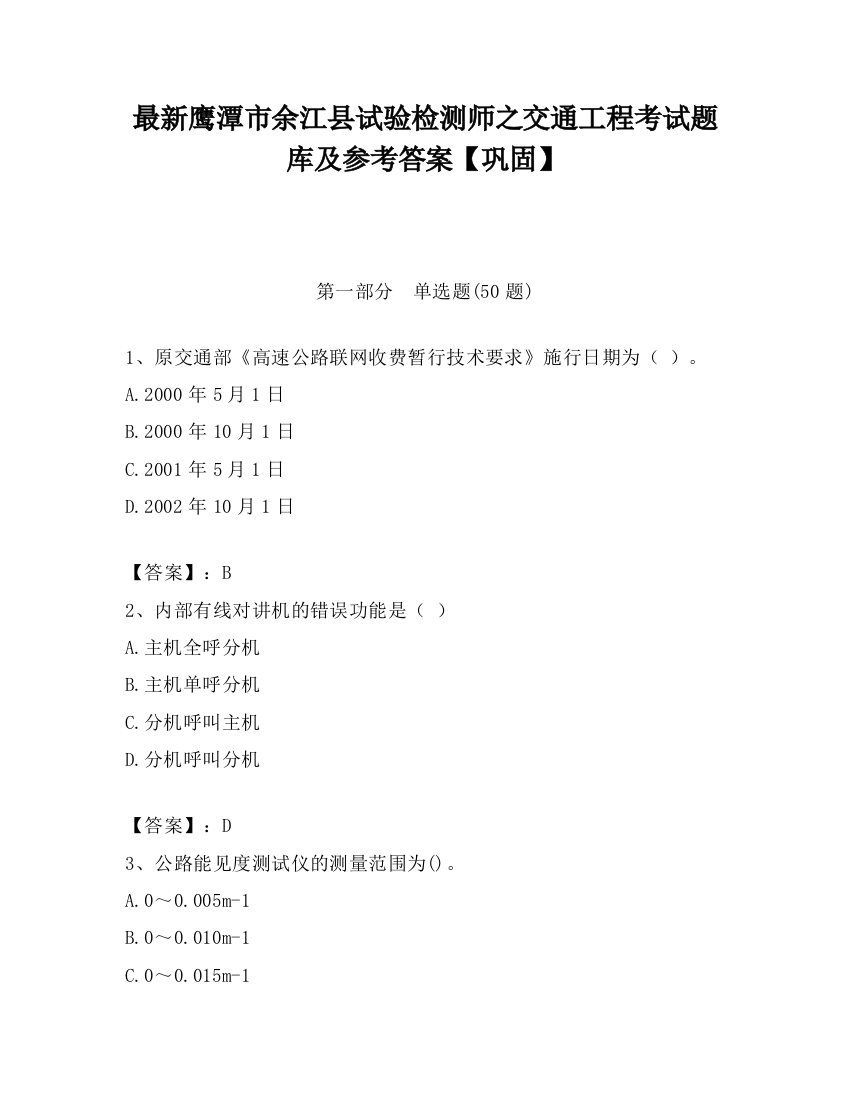 最新鹰潭市余江县试验检测师之交通工程考试题库及参考答案【巩固】

第一部分　单选题(50 题)

1、原交通部《高速公路联网收费暂行技术要求》施行日期为（ ）。
A.2000 年 5 月 1 日
B.2000 年 10 月 1 日
C.2001 年 5 月 1 日
D.2002 年 10 月 1 日

【答案】：B
2、内部有线对讲机的错误功能是（ ）
A.主机全呼分机
B.主机单呼分机
C.分机呼叫主机
D.分机呼叫分机

【答案】：D
3、公路能见度测试仪的测量范围为()。
A.0～0.005m-1
B.0～0.010m-1
C.0～0.015m-1